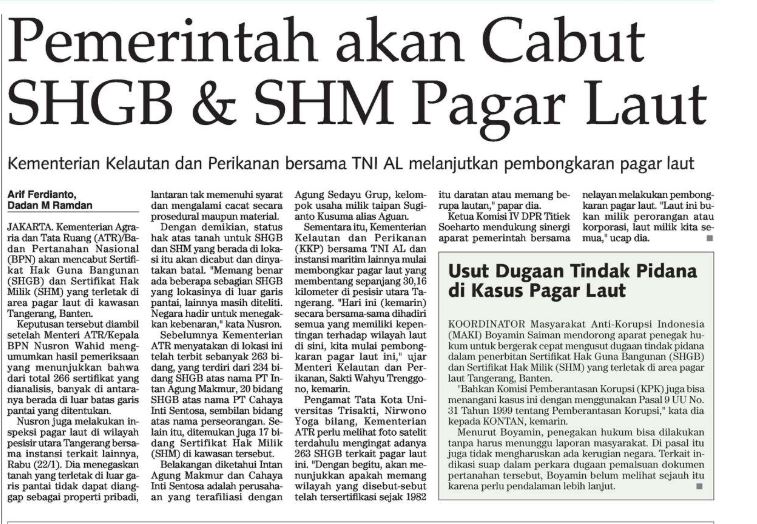 Pemerintah akan Cabut SHGB & SHM Pagar Laut

Kementerian Kelautan dan Perikanan bersama TNI AL melanjutkan pembongkaran pagar laut

Arif Ferdianto, Dadan M Ramdan

JAKARTA. Kementerian Agraria dan Tata Ruang (ATR)/Badan Pertanahan Nasional (BPN) akan mencabut Sertifikat Hak Guna Bangunan (SHGB) dan Sertifikat Hak Milik (SHM) yang terletak di area pagar laut di kawasan Tangerang, Banten.

Keputusan tersebut diambil setelah Menteri ATR/Kepala BPN Nusron Wahid mengumumkan hasil pemeriksaan yang menunjukkan bahwa dari total 266 sertifikat yang dianalisis, banyak di antaranya berada di luar batas garis pantai yang ditentukan.

Nusron juga melakukan inspeksi pagar laut di wilayah pesisir utara Tangerang bersama instansi terkait lainnya, Rabu (22/1). Dia menegaskan tanah yang terletak di luar garis pantai tidak dapat dianggap sebagai properti pribadi, lantaran tak memenuhi syarat dan mengalami cacat secara prosedural maupun material.

Dengan demikian, status hak atas tanah untuk SHGB dan SHM yang berada di lokasi itu akan dicabut dan dinyatakan batal. "Memang benar ada beberapa sebagian SHGB yang lokasinya di luar garis pantai, lainnya masih diteliti. Negara hadir untuk menegakkan kebenaran," kata Nusron.

Sebelumnya Kementerian ATR menyatakan di lokasi ini telah terbit sebanyak 263 bidang, yang terdiri dari 234 bidang SHGB atas nama PT Intan Agung Makmur, 20 bidang SHGB atas nama PT Cahaya Inti Sentosa, sembilan bidang atas nama perseorangan. Selain itu, ditemukan juga 17 bidang Sertifikat Hak Milik (SHM) di kawasan tersebut.

Belakangan diketahui Intan Agung Makmur dan Cahaya Inti Sentosa adalah perusahaan yang terafiliasi dengan Agung Sedayu Grup, kelompok usaha milik taipan Sugianto Kusuma alias Aguan.

Sementara itu, Kementerian Kelautan dan Perikanan (KKP) bersama TNI AL dan instansi maritim lainnya mulai membongkar pagar laut yang membentang sepanjang 30,16 kilometer di pesisir utara Tangerang. "Hari ini (kemarin) secara bersama-sama dihadiri semua yang memiliki kepentingan terhadap wilayah laut di sini, kita mulai pembongkaran pagar laut ini," ujar Menteri Kelautan dan Perikanan, Sakti Wahyu Trenggono, kemarin.

Pengamat Tata Kota Universitas Trisakti, Nirwono Yoga bilang, Kementerian ATR perlu melihat foto satelit terdahulu mengingat adanya 263 SHGB terkait pagar laut ini. "Dengan begitu, akan menunjukkan apakah memang wilayah yang disebut-sebut telah tersertifikasi sejak 1982 itu daratan atau memang berupa lautan," papar dia.

Ketua Komisi IV DPR Titiek Soeharto mendukung sinergi aparat pemerintah bersama nelayan melakukan pembongkaran pagar laut. "Laut ini bukan milik perorangan atau korporasi, laut milik kita semua," ucap dia.

Usut Dugaan Tindak Pidana di Kasus Pagar Laut

KOORDINATOR Masyarakat Anti-Korupsi Indonesia (MAKI) Boyamin Saiman mendorong aparat penegak hukum untuk bergerak cepat mengusut dugaan tindak pidana dalam penerbitan Sertifikat Hak Guna Bangunan (SHGB) dan Sertifikat Hak Milik (SHM) yang terletak di area pagar laut Tangerang, Banten.

"Bahkan Komisi Pemberantasan Korupsi (KPK) juga bisa menangani kasus ini dengan menggunakan Pasal 9 UU No. 31 Tahun 1999 tentang Pemberantasan Korupsi," kata dia kepada KONTAN, kemarin.

Menurut Boyamin, penegakan hukum bisa dilakukan tanpa harus menunggu laporan masyarakat. Di pasal itu juga tidak mengharuskan ada kerugian negara. Terkait indikasi suap dalam perkara dugaan pemalsuan dokumen pertanahan tersebut, Boyamin belum melihat sejauh itu karena perlu pendalaman lebih lanjut.